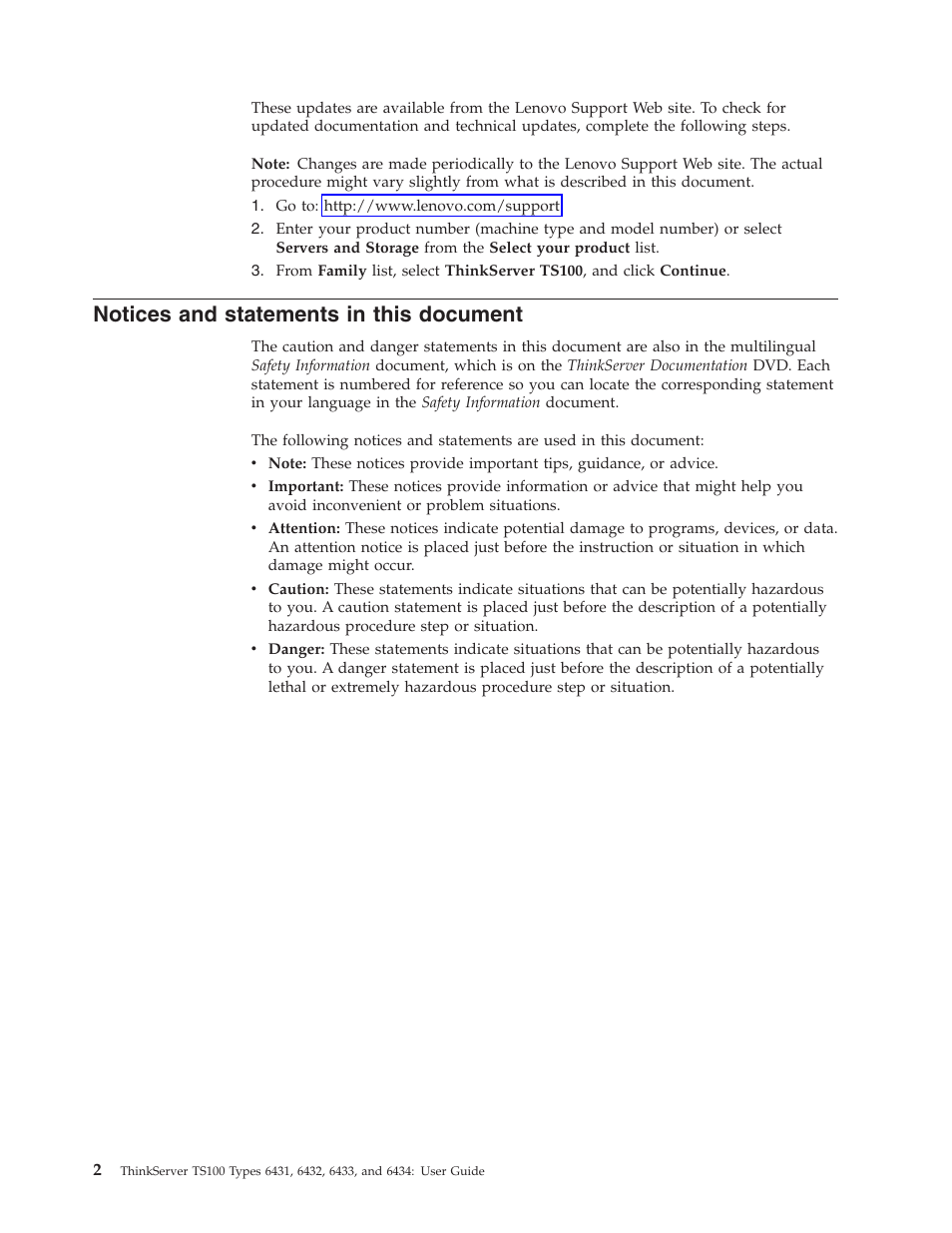 These updates are available from the Lenovo Support Web site. To check for updated documentation and technical updates, complete the following steps.

Note: Changes are made periodically to the Lenovo Support Web site. The actual procedure might vary slightly from what is described in this document.

1. Go to: http://www.lenovo.com/support
2. Enter your product number (machine type and model number) or select Servers and Storage from the Select your product list.
3. From Family list, select ThinkServer TS100, and click Continue.

Notices and statements in this document

The caution and danger statements in this document are also in the multilingual Safety Information document, which is on the ThinkServer Documentation DVD. Each statement is numbered for reference so you can locate the corresponding statement in your language in the Safety Information document.

The following notices and statements are used in this document:

• Note: These notices provide important tips, guidance, or advice.
• Important: These notices provide information or advice that might help you avoid inconvenient or problem situations.
• Attention: These notices indicate potential damage to programs, devices, or data. An attention notice is placed just before the instruction or situation in which damage might occur.
• Caution: These statements indicate situations that can be potentially hazardous to you. A caution statement is placed just before the description of a potentially hazardous procedure step or situation.
• Danger: These statements indicate situations that can be potentially hazardous to you. A danger statement is placed just before the description of a potentially lethal or extremely hazardous procedure step or situation.

2 ThinkServer TS100 Types 6431, 6432, 6433, and 6434: User Guide